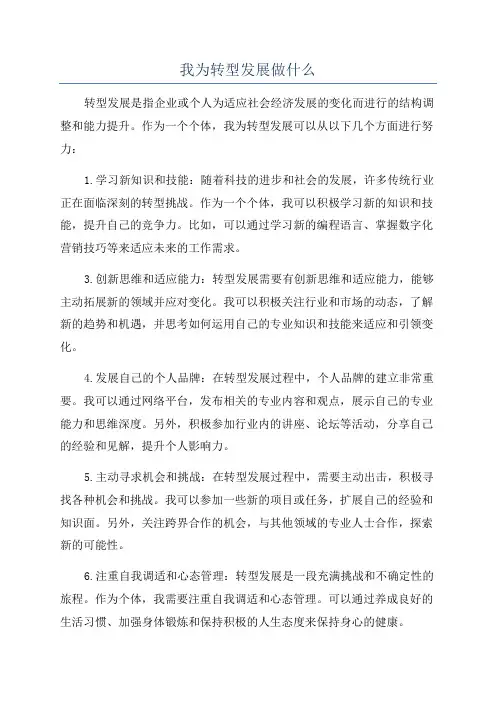 我为转型发展做什么

转型发展是指企业或个人为适应社会经济发展的变化而进行的结构调整和能力提升。作为一个个体，我为转型发展可以从以下几个方面进行努力：

1.学习新知识和技能：随着科技的进步和社会的发展，许多传统行业正在面临深刻的转型挑战。作为一个个体，我可以积极学习新的知识和技能，提升自己的竞争力。比如，可以通过学习新的编程语言、掌握数字化营销技巧等来适应未来的工作需求。

3.创新思维和适应能力：转型发展需要有创新思维和适应能力，能够主动拓展新的领域并应对变化。我可以积极关注行业和市场的动态，了解新的趋势和机遇，并思考如何运用自己的专业知识和技能来适应和引领变化。

4.发展自己的个人品牌：在转型发展过程中，个人品牌的建立非常重要。我可以通过网络平台，发布相关的专业内容和观点，展示自己的专业能力和思维深度。另外，积极参加行业内的讲座、论坛等活动，分享自己的经验和见解，提升个人影响力。

5.主动寻求机会和挑战：在转型发展过程中，需要主动出击，积极寻找各种机会和挑战。我可以参加一些新的项目或任务，扩展自己的经验和知识面。另外，关注跨界合作的机会，与其他领域的专业人士合作，探索新的可能性。

6.注重自我调适和心态管理：转型发展是一段充满挑战和不确定性的旅程。作为个体，我需要注重自我调适和心态管理。可以通过养成良好的生活习惯、加强身体锻炼和保持积极的人生态度来保持身心的健康。